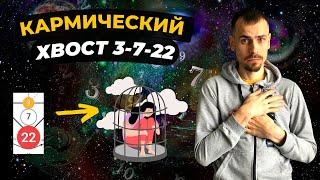 КАРМИЧЕСКИЙ
ХВОСТ 3-7-22

3
7
22